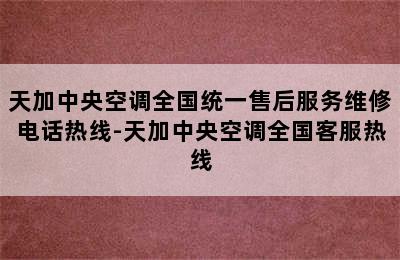 天加中央空调全国统一售后服务维修电话热线-天加中央空调全国客服热线